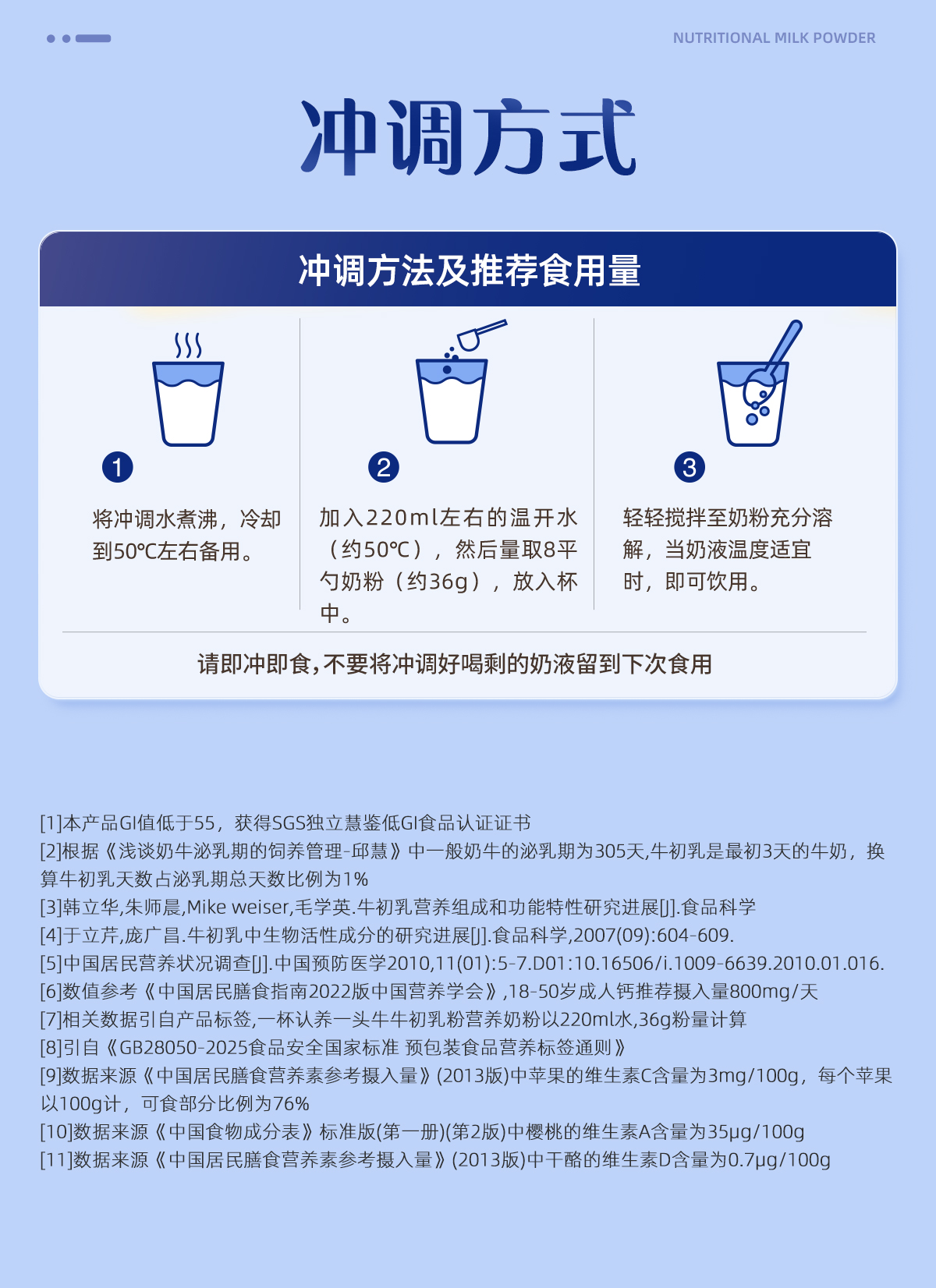 NUTRITIONAL MILK POWDER

冲调方式

冲调方法及推荐食用量

1

将冲调水煮沸，冷却到50℃左右备用。

2

加入220ml左右的温开水（约50℃），然后量取8平勺奶粉（约36g），放入杯中。

3

轻轻搅拌至奶粉充分溶解，当奶液温度适宜时，即可饮用。

请即冲即食，不要将冲调好喝剩的奶液留到下次食用

[1]本产品GI值低于55，获得SGS独立慧鉴低GI食品认证证书
[2]根据《浅谈奶牛泌乳期的饲养管理-邱慧》中一般奶牛的泌乳期为305天,牛初乳是最初3天的牛奶，换算牛初乳天数占泌乳期总天数比例为1%
[3]韩立华,朱师晨,Mike weiser,毛学英.牛初乳营养组成和功能特性研究进展[J].食品科学
[4]于立芹,庞广昌.牛初乳中生物活性成分的研究进展[J].食品科学,2007(09):604-609.
[5]中国居民营养状况调查[J].中国预防医学2010,11(01):5-7.D01:10.16506/i.1009-6639.2010.01.016.
[6]数值参考《中国居民膳食指南2022版中国营养学会》,18-50岁成人钙推荐摄入量800mg/天
[7]相关数据引自产品标签,一杯认养一头牛牛初乳粉营养奶粉以220ml水,36g粉量计算
[8]引自《GB28050-2025食品安全国家标准 预包装食品营养标签通则》
[9]数据来源《中国居民膳食营养素参考摄入量》(2013版)中苹果的维生素C含量为3mg/100g，每个苹果以100g计，可食部分比例为76%
[10]数据来源《中国食物成分表》标准版(第一册)(第2版)中樱桃的维生素A含量为35μg/100g
[11]数据来源《中国居民膳食营养素参考摄入量》(2013版)中干酪的维生素D含量为0.7μg/100g